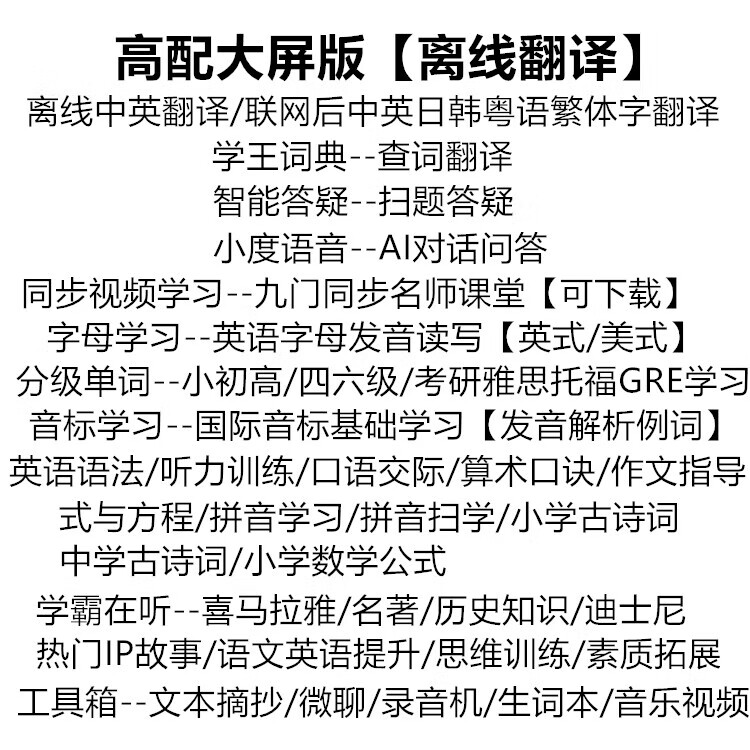 高配大屏版【离线翻译】

离线中英翻译/联网后中英日韩粤语繁体字翻译

学王词典--查词翻译

智能答疑--扫题答疑

小度语音--AI对话问答

同步视频学习--九门同步名师课堂【可下载】

字母学习--英语字母发音读写【英式/美式】

分级单词--小初高/四六级/考研雅思托福GRE学习

音标学习--国际音标基础学习【发音解析例词】

英语语法/听力训练/口语交际/算术口诀/作文指导

式与方程/拼音学习/拼音扫学/小学古诗词

中学古诗词/小学数学公式

学霸在听--喜马拉雅/名著/历史知识/迪士尼

热门IP故事/语文英语提升/思维训练/素质拓展

工具箱--文本摘抄/微聊/录音机/生词本/音乐视频